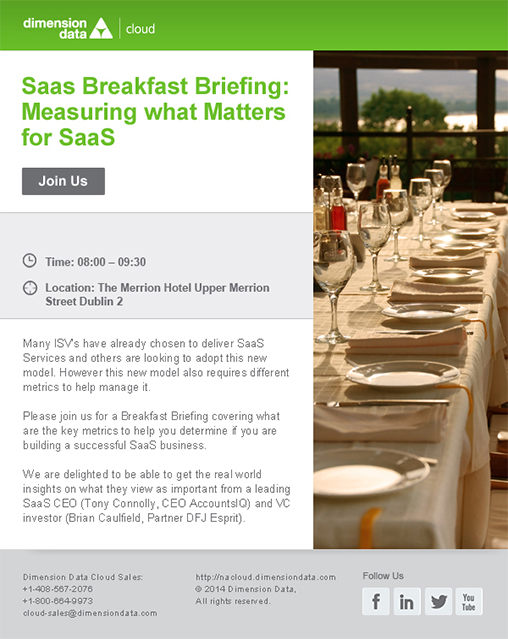 dimension data | cloud

Saas Breakfast Briefing: Measuring what Matters for SaaS

Join Us

Time: 08:00 – 09:30

Location: The Merrion Hotel Upper Merrion Street Dublin 2

Many ISV's have already chosen to deliver SaaS Services and others are looking to adopt this new model. However this new model also requires different metrics to help manage it.

Please join us for a Breakfast Briefing covering what are the key metrics to help you determine if you are building a successful SaaS business.

We are delighted to be able to get the real world insights on what they view as important from a leading SaaS CEO (Tony Connolly, CEO AccountsIQ) and VC investor (Brian Caulfield, Partner DFJ Esprit).

Dimension Data Cloud Sales:
+1-408-567-2076
+1-800-664-9973
cloud-sales@dimensiondata.com

http://nacloud.dimensiondata.com
© 2014 Dimension Data,
All rights reserved.

Follow Us

f
in
You Tube